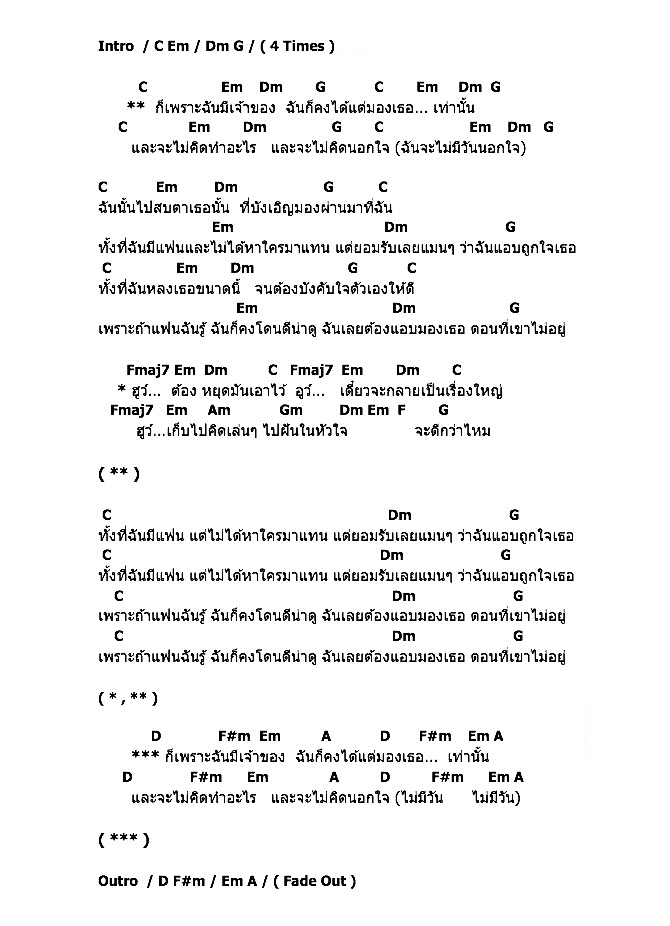 Intro / C Em / Dm G / ( 4 Times )

C Em Dm G C Em Dm G
** ก็เพราะฉันมีเจ้าของ ฉันก็คงได้แต่มองเธอ... เท่านั้น
C Em Dm G C Em Dm G
และจะไม่คิดทำอะไร และจะไม่คิดนอกใจ (ฉันจะไม่มีวันนอกใจ)

C Em Dm G C
ฉันนั้นไปสบตาเธอนั้น ที่บังเอิญมองผ่านมาที่ฉัน
Em Dm G
ทั้งที่ฉันมีแฟนและไม่ได้หาใครมาแทน แต่ยอมรับเลยแมนๆ ว่าฉันแอบถูกใจเธอ
C Em Dm G C
ทั้งที่ฉันหลงเธอขนาดนี้ จนต้องบังคับใจตัวเองให้ดี
Em Dm G
เพราะถ้าแฟนฉันรู้ ฉันก็คงโดนดีน่าดู ฉันเลยต้องแอบมองเธอ ตอนที่เขาไม่อยู่

Fmaj7 Em Dm C Fmaj7 Em Dm C
* ฮูว์... ต้อง หยุดมันเอาไว้ อูว์... เดี๋ยวจะกลายเป็นเรื่องใหญ่
Fmaj7 Em Am Gm Dm Em F G
ฮูว์...เก็บไปคิดเล่นๆ ไปฝันในหัวใจ จะดีกว่าไหม

( ** )

C Dm G
ทั้งที่ฉันมีแฟน แต่ไม่ได้หาใครมาแทน แต่ยอมรับเลยแมนๆ ว่าฉันแอบถูกใจเธอ
C Dm G
ทั้งที่ฉันมีแฟน แต่ไม่ได้หาใครมาแทน แต่ยอมรับเลยแมนๆ ว่าฉันแอบถูกใจเธอ
C Dm G
เพราะถ้าแฟนฉันรู้ ฉันก็คงโดนดีน่าดู ฉันเลยต้องแอบมองเธอ ตอนที่เขาไม่อยู่
C Dm G
เพราะถ้าแฟนฉันรู้ ฉันก็คงโดนดีน่าดู ฉันเลยต้องแอบมองเธอ ตอนที่เขาไม่อยู่

( * , ** )

D F#m Em A D F#m Em A
*** ก็เพราะฉันมีเจ้าของ ฉันก็คงได้แต่มองเธอ... เท่านั้น
D F#m Em A D F#m Em A
และจะไม่คิดทำอะไร และจะไม่คิดนอกใจ (ไม่มีวัน ไม่มีวัน)

( *** )

Outro / D F#m / Em A / ( Fade Out )